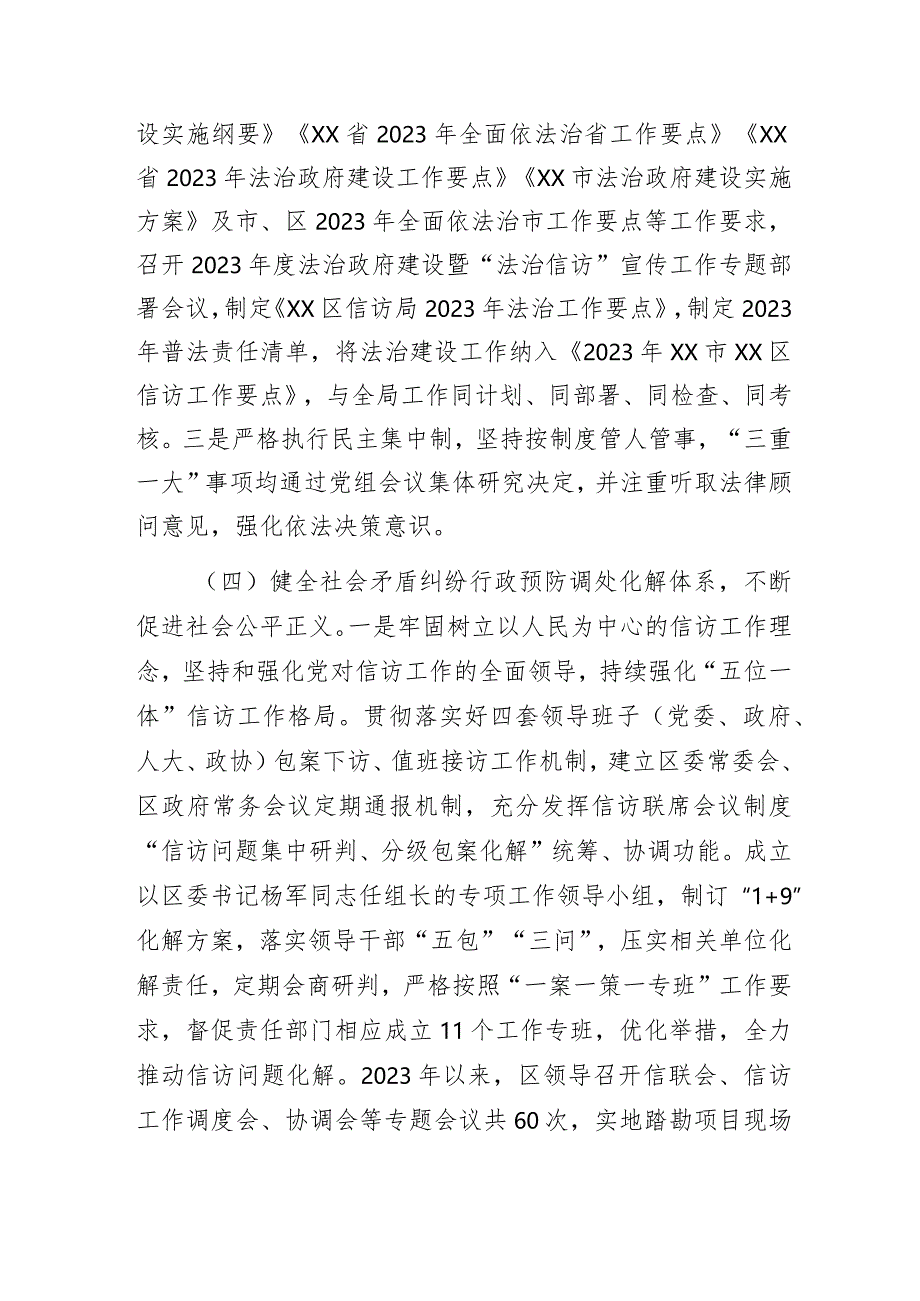 设实施纲要》《XX省2023年全面依法治省工作要点》《XX省2023年法治政府建设工作要点》《XX市法治政府建设实施方案》及市、区2023年全面依法治市工作要点等工作要求，召开2023年度法治政府建设暨“法治信访”宣传工作专题部署会议，制定《XX区信访局2023年法治工作要点》，制定2023年普法责任清单，将法治建设工作纳入《2023年XX市XX区信访工作要点》，与全局工作同计划、同部署、同检查、同考核。三是严格执行民主集中制，坚持按制度管人管事，“三重一大”事项均通过党组会议集体研究决定，并注重听取法律顾问意见，强化依法决策意识。

（四）健全社会矛盾纠纷行政预防调处化解体系，不断促进社会公平正义。一是牢固树立以人民为中心的信访工作理念，坚持和强化党对信访工作的全面领导，持续强化“五位一体”信访工作格局。贯彻落实好四套领导班子（党委、政府、人大、政协）包案下访、值班接访工作机制，建立区委常委会、区政府常务会议定期通报机制，充分发挥信访联席会议制度“信访问题集中研判、分级包案化解”统筹、协调功能。成立以区委书记杨军同志任组长的专项工作领导小组，制订“1+9”化解方案，落实领导干部“五包”“三问”，压实相关单位化解责任，定期会商研判，严格按照“一案一策一专班”工作要求，督促责任部门相应成立11个工作专班，优化举措，全力推动信访问题化解。2023年以来，区领导召开信联会、信访工作调度会、协调会等专题会议共60次，实地踏勘项目现场